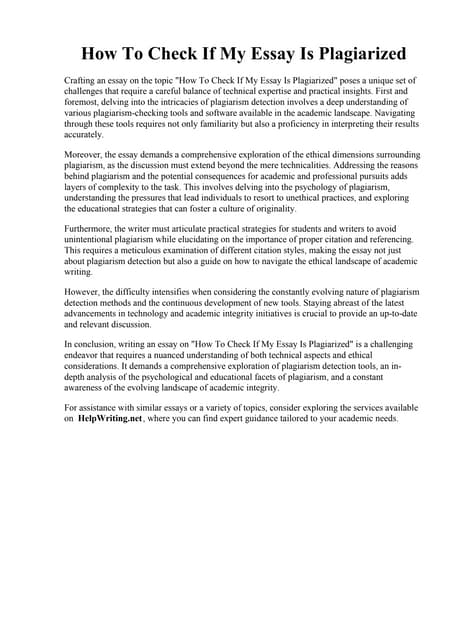 How To Check If My Essay Is Plagiarized

Crafting an essay on the topic "How To Check If My Essay Is Plagiarized" poses a unique set of challenges that require a careful balance of technical expertise and practical insights. First and foremost, delving into the intricacies of plagiarism detection involves a deep understanding of various plagiarism-checking tools and software available in the academic landscape. Navigating through these tools requires not only familiarity but also a proficiency in interpreting their results accurately.

Moreover, the essay demands a comprehensive exploration of the ethical dimensions surrounding plagiarism, as the discussion must extend beyond the mere technicalities. Addressing the reasons behind plagiarism and the potential consequences for academic and professional pursuits adds layers of complexity to the task. This involves delving into the psychology of plagiarism, understanding the pressures that lead individuals to resort to unethical practices, and exploring the educational strategies that can foster a culture of originality.

Furthermore, the writer must articulate practical strategies for students and writers to avoid unintentional plagiarism while elucidating on the importance of proper citation and referencing. This requires a meticulous examination of different citation styles, making the essay not just about plagiarism detection but also a guide on how to navigate the ethical landscape of academic writing.

However, the difficulty intensifies when considering the constantly evolving nature of plagiarism detection methods and the continuous development of new tools. Staying abreast of the latest advancements in technology and academic integrity initiatives is crucial to provide an up-to-date and relevant discussion.

In conclusion, writing an essay on "How To Check If My Essay Is Plagiarized" is a challenging endeavor that requires a nuanced understanding of both technical aspects and ethical considerations. It demands a comprehensive exploration of plagiarism detection tools, an in-depth analysis of the psychological and educational facets of plagiarism, and a constant awareness of the evolving landscape of academic integrity.

For assistance with similar essays or a variety of topics, consider exploring the services available on HelpWriting.net, where you can find expert guidance tailored to your academic needs.